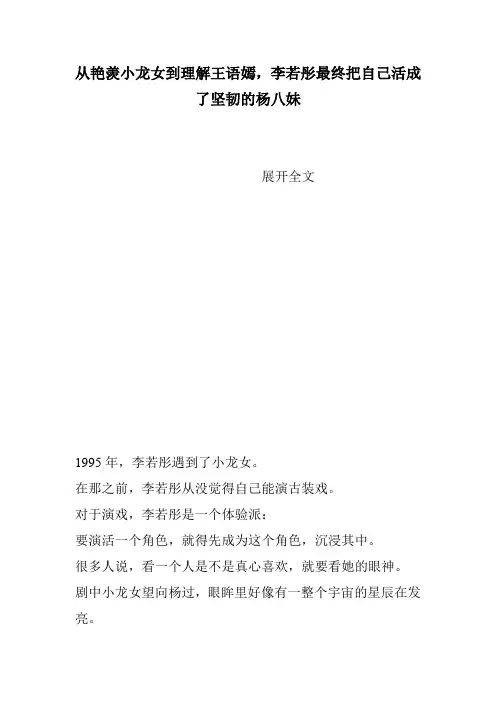 从艳羡小龙女到理解王语嫣，李若彤最终把自己活成了坚韧的杨八妹

展开全文

1995 年，李若彤遇到了小龙女。

在那之前，李若彤从没觉得自己能演古装戏。

对于演戏，李若彤是一个体验派：

要演活一个角色，就得先成为这个角色，沉浸其中。

很多人说，看一个人是不是真心喜欢，就要看她的眼神。

剧中小龙女望向杨过，眼眸里好像有一整个宇宙的星辰在发亮。